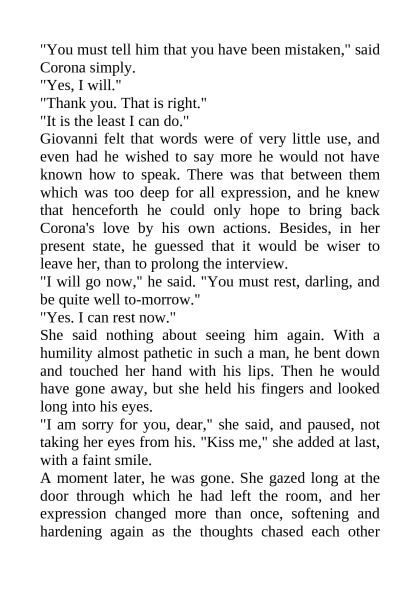 "You must tell him that you have been mistaken," said Corona simply.

"Yes, I will."

"Thank you. That is right."

"It is the least I can do."

Giovanni felt that words were of very little use, and even had he wished to say more he would not have known how to speak. There was that between them which was too deep for all expression, and he knew that henceforth he could only hope to bring back Corona's love by his own actions. Besides, in her present state, he guessed that it would be wiser to leave her, than to prolong the interview.

"I will go now," he said. "You must rest, darling, and be quite well to-morrow."

"Yes. I can rest now."

She said nothing about seeing him again. With a humility almost pathetic in such a man, he bent down and touched her hand with his lips. Then he would have gone away, but she held his fingers and looked long into his eyes.

"I am sorry for you, dear," she said, and paused, not taking her eyes from his. "Kiss me," she added at last, with a faint smile.

A moment later, he was gone. She gazed long at the door through which he had left the room, and her expression changed more than once, softening and hardening again as the thoughts chased each other